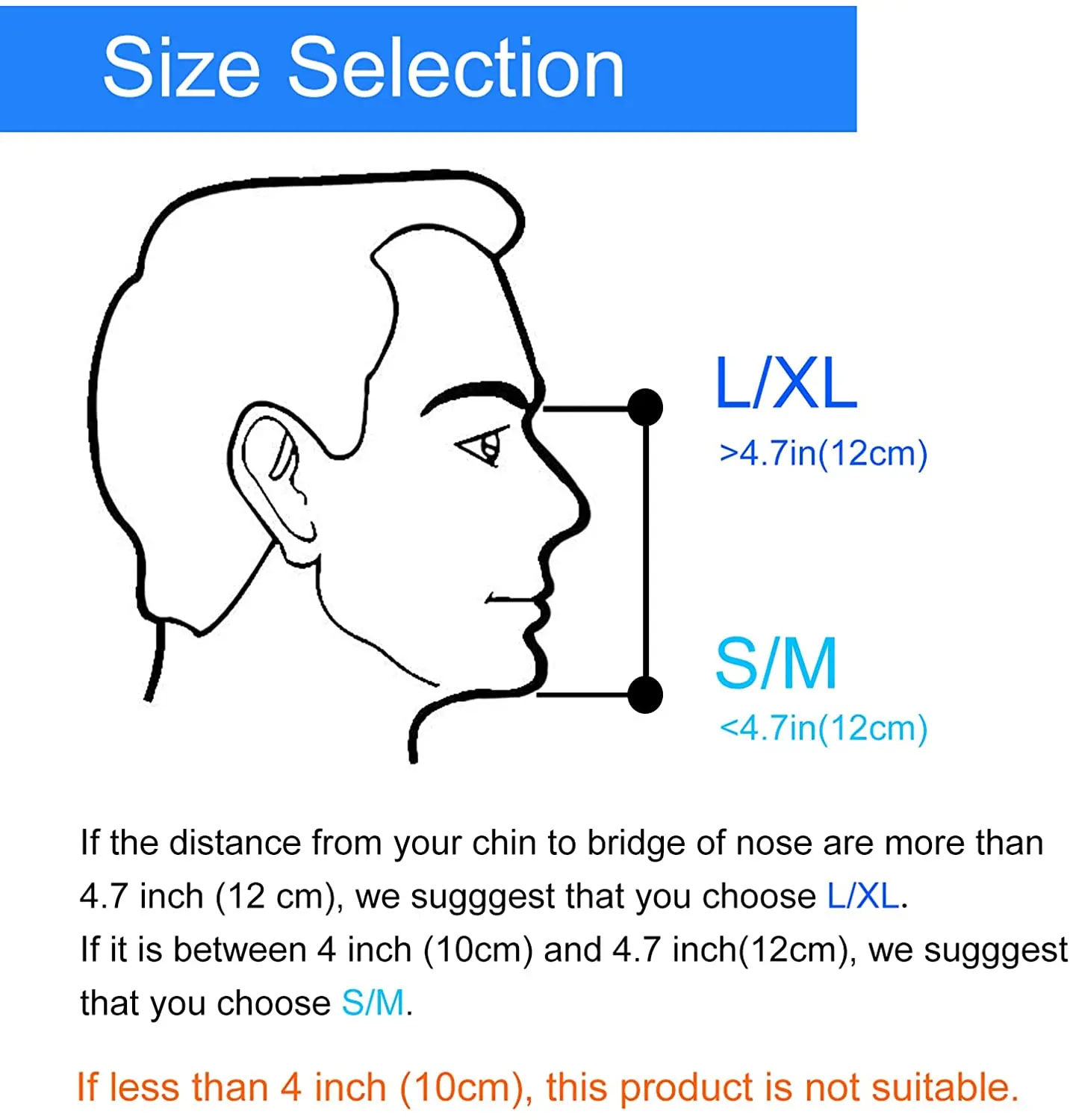 Size Selection

L/XL
>4.7in(12cm)

S/M
<4.7in(12cm)

If the distance from your chin to bridge of nose are more than 4.7 inch (12 cm), we sugggest that you choose L/XL.
If it is between 4 inch (10cm) and 4.7 inch(12cm), we sugggest that you choose S/M.

If less than 4 inch (10cm), this product is not suitable.